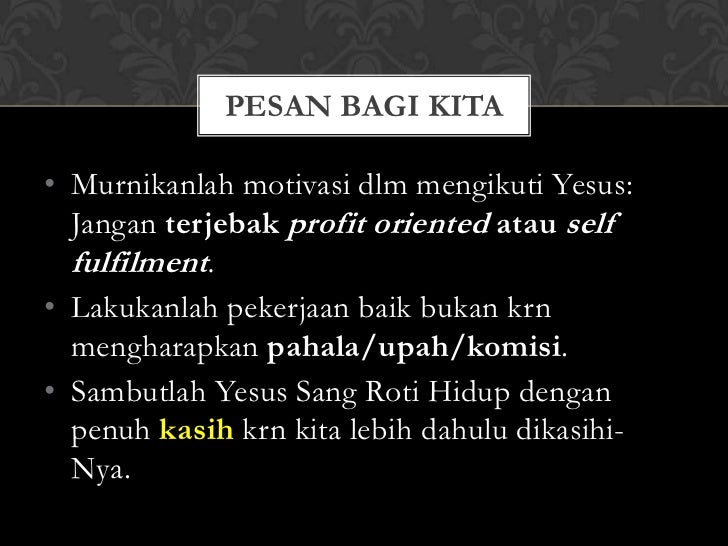 PESAN BAGI KITA

• Murnikanlah motivasi dlm mengikuti Yesus: Jangan terjebak profit oriented atau self fulfilment.

• Lakukanlah pekerjaan baik bukan krn mengharapkan pahala/upah/komisi.

• Sambutlah Yesus Sang Roti Hidup dengan penuh kasih krn kita lebih dahulu dikasihi-Nya.